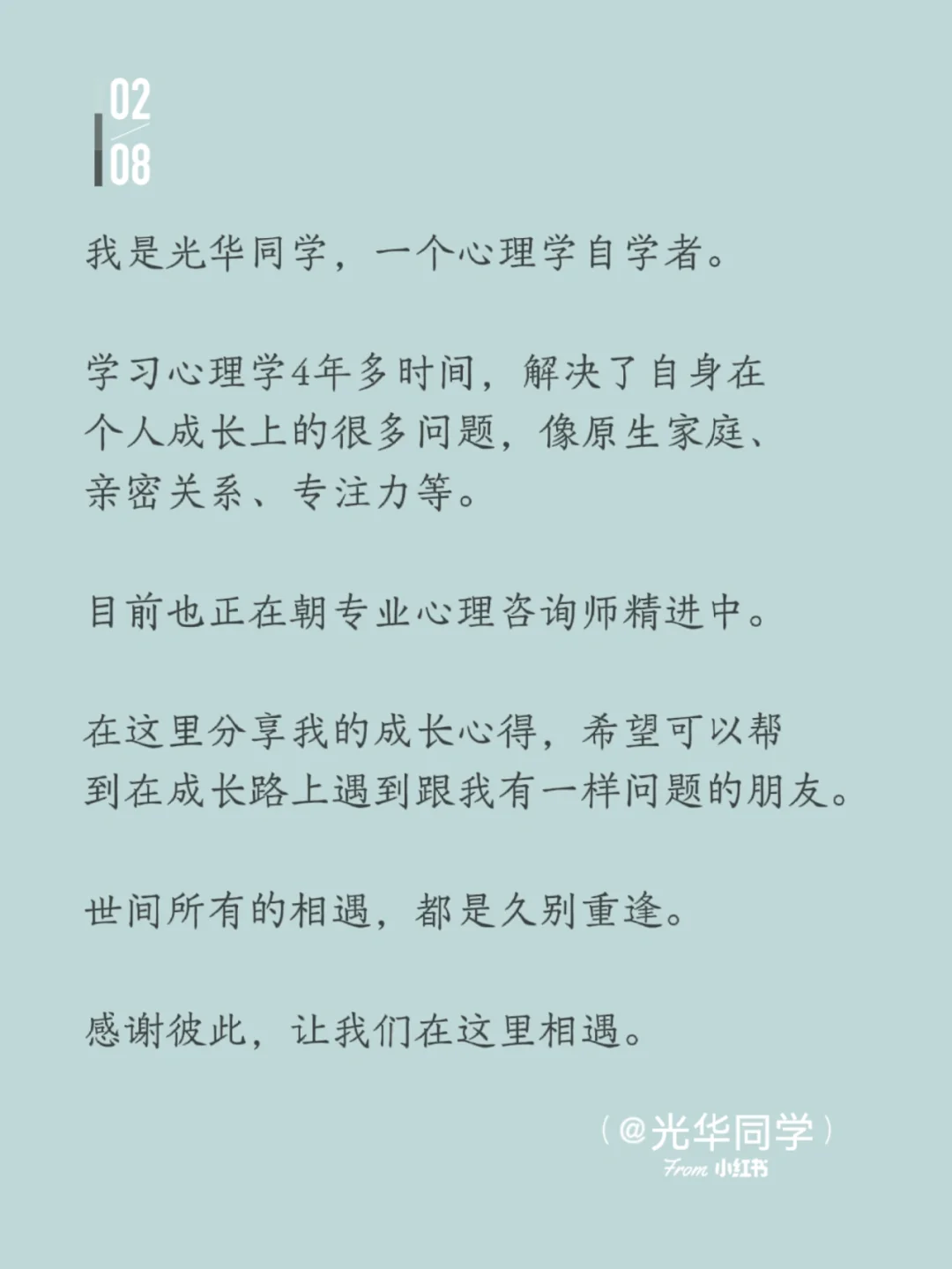 02
08

我是光华同学，一个心理学自学者。

学习心理学4年多时间，解决了自身在个人成长上的很多问题，像原生家庭、亲密关系、专注力等。

目前也正在朝专业心理咨询师精进中。

在这里分享我的成长心得，希望可以帮到在成长路上遇到跟我有一样问题的朋友。

世间所有的相遇，都是久别重逢。

感谢彼此，让我们在这里相遇。

（@光华同学）
From 小红书